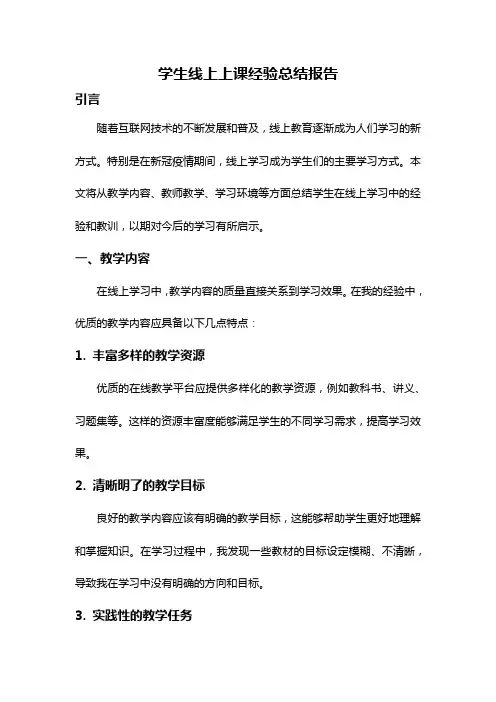 学生线上上课经验总结报告

引言

随着互联网技术的不断发展和普及，线上教育逐渐成为人们学习的新方式。特别是在新冠疫情期间，线上学习成为学生们的主要学习方式。本文将从教学内容、教师教学、学习环境等方面总结学生在线上学习中的经验和教训，以期对今后的学习有所启示。

一、教学内容

在线上学习中，教学内容的质量直接关系到学习效果。在我的经验中，优质的教学内容应具备以下几点特点：

1. 丰富多样的教学资源

优质的在线教学平台应提供多样化的教学资源，例如教科书、讲义、习题集等。这样的资源丰富度能够满足学生的不同学习需求，提高学习效果。

2. 清晰明了的教学目标

良好的教学内容应该有明确的教学目标，这能够帮助学生更好地理解和掌握知识。在学习过程中，我发现一些教材的目标设定模糊、不清晰，导致我在学习中没有明确的方向和目标。

3. 实践性的教学任务